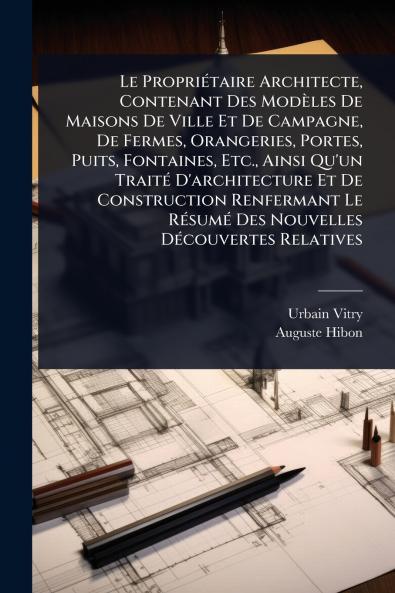 Le Propriétaire Architecte, Contenant Des Modèles De Maisons De Ville Et De Campagne, De Fermes, Orangeries, Portes, Puits, Fontaines, Etc., Ainsi Qu'un Traité D'architecture Et De Construction Renfermant Le Résumé Des Nouvelles Découvertes Relatives

Urbain Vitry
Auguste Hibon